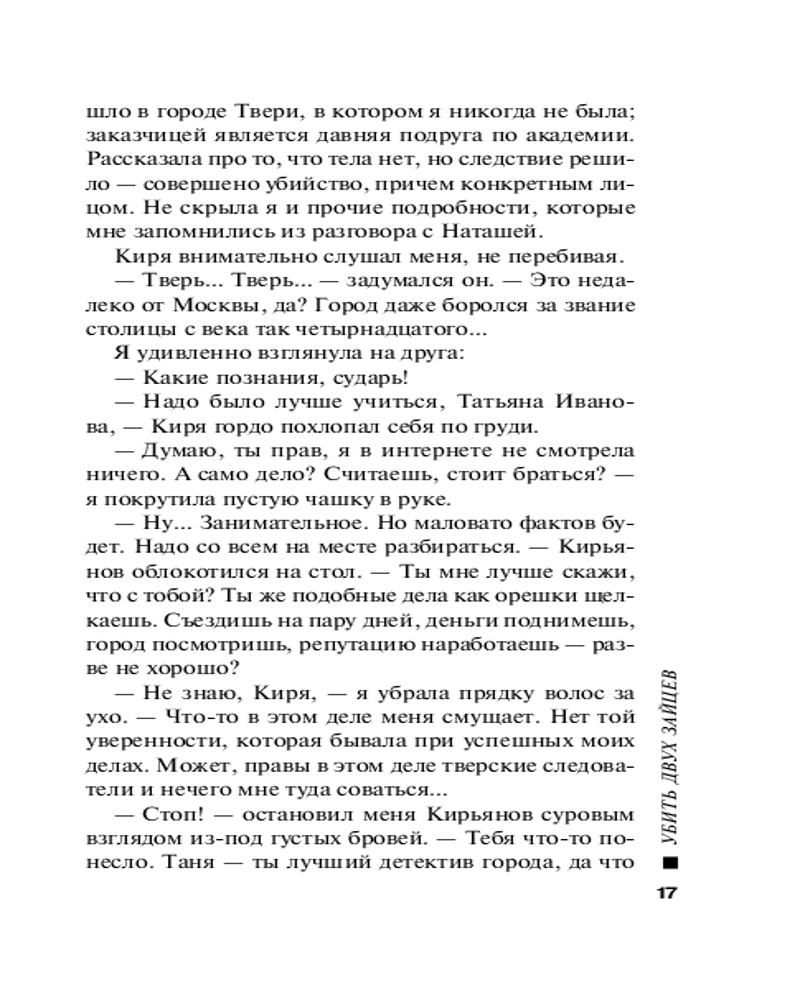 шло в городе Твери, в котором я никогда не была; заказчицей является давняя подруга по академии. Рассказала про то, что тела нет, но следствие решило — совершено убийство, причем конкретным лицом. Не скрыла я и прочие подробности, которые мне запомнились из разговора с Наташей.

Киря внимательно слушал меня, не перебивая.

— Тверь... Тверь... — задумался он. — Это недалеко от Москвы, да? Город даже боролся за звание столицы с века так четырнадцатого...

Я удивленно взглянула на друга:

— Какие познания, сударь!

— Надо было лучше учиться, Татьяна Иванова, — Киря гордо похлопал себя по груди.

— Думаю, ты прав, я в интернете не смотрела ничего. А само дело? Считаешь, стоит браться? — я покрутила пустую чашку в руке.

— Ну... Занимательное. Но маловато фактов будет. Надо со всем на месте разбираться. — Кирьянов облокотился на стол. — Ты мне лучше скажи, что с тобой? Ты же подобные дела как орешки щелкаешь. Съездишь на пару дней, деньги поднимешь, город посмотришь, репутацию наработаешь — разве не хорошо?

— Не знаю, Киря, — я убрала прядку волос за ухо. — Что-то в этом деле меня смущает. Нет той уверенности, которая бывала при успешных моих делах. Может, правы в этом деле тверские следователи и нечего мне туда соваться...

— Стоп! — остановил меня Кирьянов суровым взглядом из-под густых бровей. — Тебя что-то понесло. Таня — ты лучший детектив города, да что

УБИТЬ ДВУХ ЗАЙЦЕВ

17